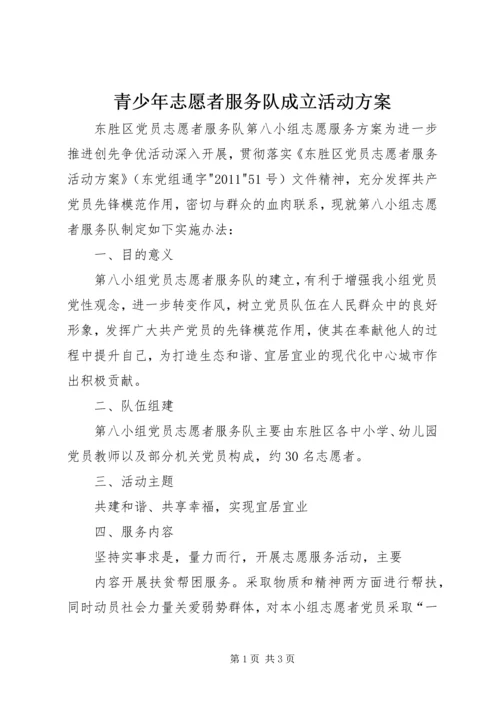 青少年志愿者服务队成立活动方案

东胜区党员志愿者服务队第八小组志愿服务方案为进一步推进创先争优活动深入开展，贯彻落实《东胜区党员志愿者服务活动方案》（东党组通字"2011"51号）文件精神，充分发挥共产党员先锋模范作用，密切与群众的血肉联系，现就第八小组志愿者服务队制定如下实施办法：

一、目的意义

第八小组党员志愿者服务队的建立，有利于增强我小组党员党性观念，进一步转变作风，树立党员队伍在人民群众中的良好形象，发挥广大共产党员的先锋模范作用，使其在奉献他人的过程中提升自己，为打造生态和谐、宜居宜业的现代化中心城市作出积极贡献。

二、队伍组建

第八小组党员志愿者服务队主要由东胜区各中小学、幼儿园党员教师以及部分机关党员构成，约30名志愿者。

三、活动主题

共建和谐、共享幸福，实现宜居宜业

四、服务内容

坚持实事求是，量力而行，开展志愿服务活动，主要

内容开展扶贫帮困服务。采取物质和精神两方面进行帮扶，同时动员社会力量关爱弱势群体，对本小组志愿者党员采取“一

第1页 共3页